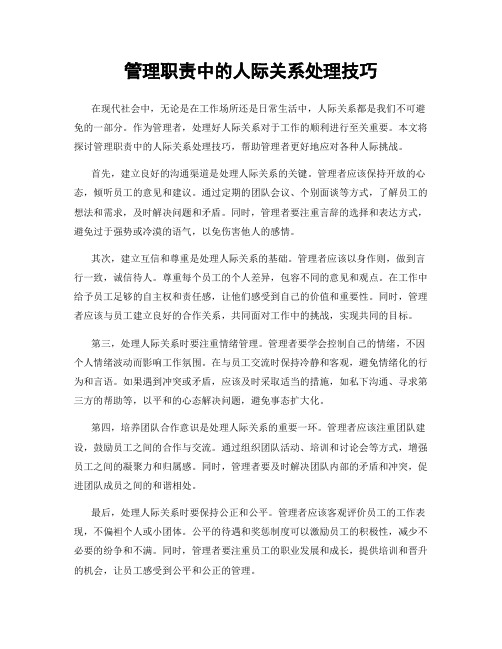 管理职责中的人际关系处理技巧

在现代社会中，无论是在工作场所还是日常生活中，人际关系都是我们不可避免的一部分。作为管理者，处理好人际关系对于工作的顺利进行至关重要。本文将探讨管理职责中的人际关系处理技巧，帮助管理者更好地应对各种人际挑战。

首先，建立良好的沟通渠道是处理人际关系的关键。管理者应该保持开放的心态，倾听员工的意见和建议。通过定期的团队会议、个别面谈等方式，了解员工的想法和需求，及时解决问题和矛盾。同时，管理者要注重言辞的选择和表达方式，避免过于强势或冷漠的语气，以免伤害他人的感情。

其次，建立互信和尊重是处理人际关系的基础。管理者应该以身作则，做到言行一致，诚信待人。尊重每个员工的个人差异，包容不同的意见和观点。在工作中给予员工足够的自主权和责任感，让他们感受到自己的价值和重要性。同时，管理者应该与员工建立良好的合作关系，共同面对工作中的挑战，实现共同的目标。

第三，处理人际关系时要注重情绪管理。管理者要学会控制自己的情绪，不因个人情绪波动而影响工作氛围。在与员工交流时保持冷静和客观，避免情绪化的行为和言语。如果遇到冲突或矛盾，应该及时采取适当的措施，如私下沟通、寻求第三方的帮助等，以平和的心态解决问题，避免事态扩大化。

第四，培养团队合作意识是处理人际关系的重要一环。管理者应该注重团队建设，鼓励员工之间的合作与交流。通过组织团队活动、培训和讨论会等方式，增强员工之间的凝聚力和归属感。同时，管理者要及时解决团队内部的矛盾和冲突，促进团队成员之间的和谐相处。

最后，处理人际关系时要保持公正和公平。管理者应该客观评价员工的工作表现，不偏袒个人或小团体。公平的待遇和奖惩制度可以激励员工的积极性，减少不必要的纷争和不满。同时，管理者要注重员工的职业发展和成长，提供培训和晋升的机会，让员工感受到公平和公正的管理。